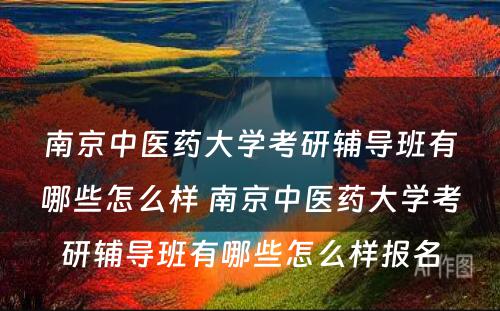 南京中医药大学考研辅导班有哪些怎么样 南京中医药大学考研辅导班有哪些怎么样报名

AI作图